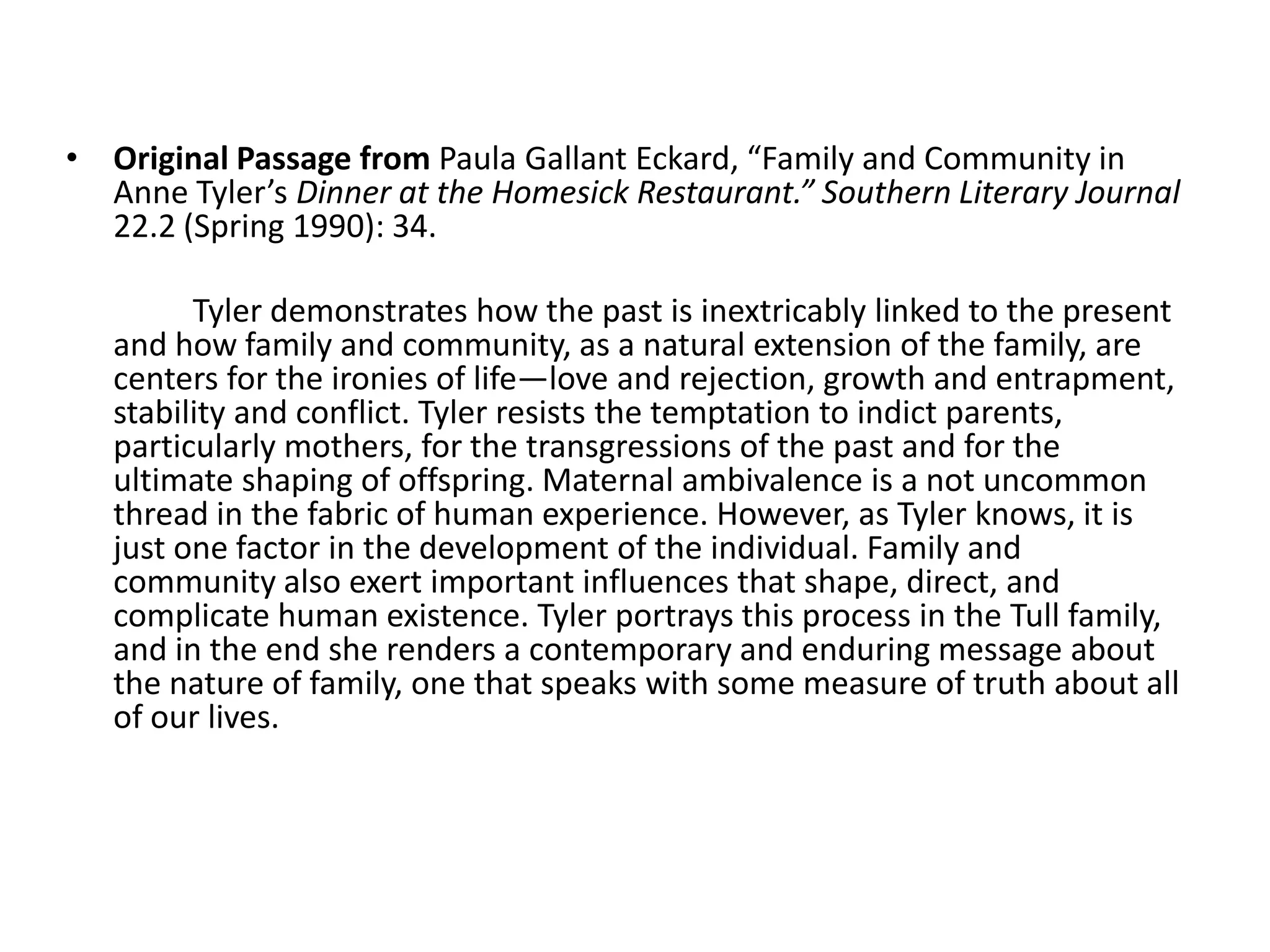 • Original Passage from Paula Gallant Eckard, "Family and Community in Anne Tyler's Dinner at the Homesick Restaurant." Southern Literary Journal 22.2 (Spring 1990): 34.

Tyler demonstrates how the past is inextricably linked to the present and how family and community, as a natural extension of the family, are centers for the ironies of life—love and rejection, growth and entrapment, stability and conflict. Tyler resists the temptation to indict parents, particularly mothers, for the transgressions of the past and for the ultimate shaping of offspring. Maternal ambivalence is a not uncommon thread in the fabric of human experience. However, as Tyler knows, it is just one factor in the development of the individual. Family and community also exert important influences that shape, direct, and complicate human existence. Tyler portrays this process in the Tull family, and in the end she renders a contemporary and enduring message about the nature of family, one that speaks with some measure of truth about all of our lives.